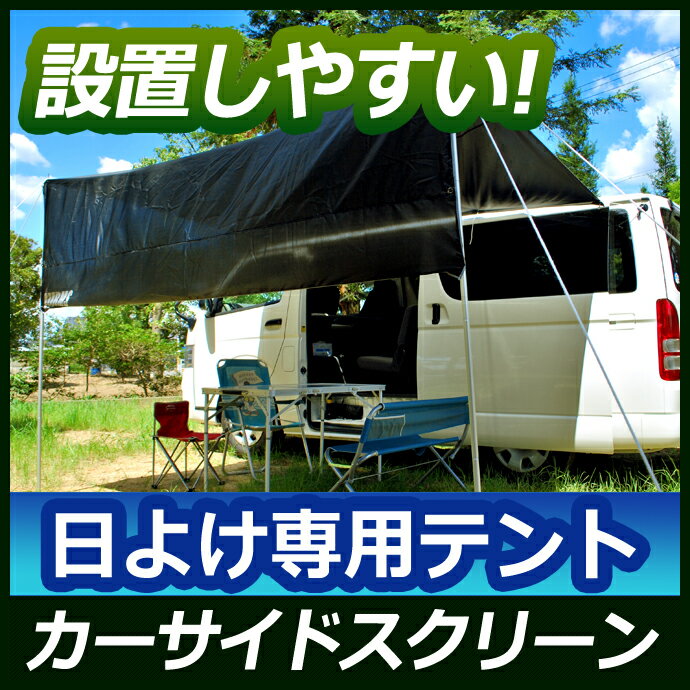 設置しやすい!

日よけ専用テント

カーサイドスクリーン